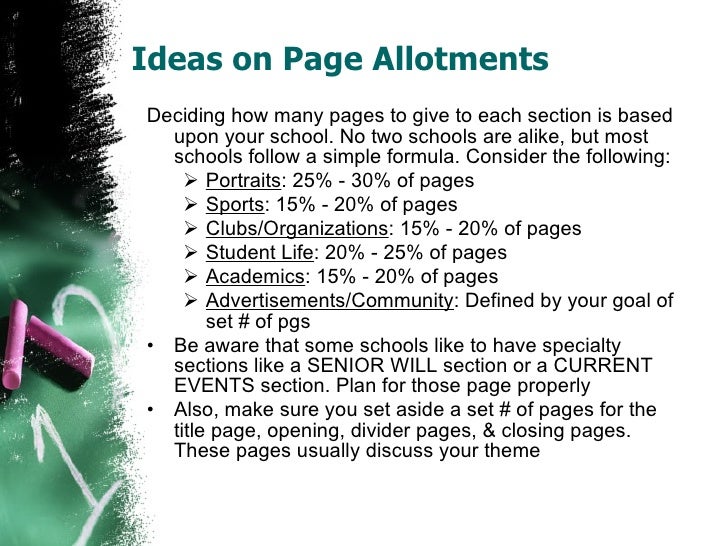 Ideas on Page Allotments

Deciding how many pages to give to each section is based upon your school. No two schools are alike, but most schools follow a simple formula. Consider the following:

➢ Portraits: 25% - 30% of pages
➢ Sports: 15% - 20% of pages
➢ Clubs/Organizations: 15% - 20% of pages
➢ Student Life: 20% - 25% of pages
➢ Academics: 15% - 20% of pages
➢ Advertisements/Community: Defined by your goal of set # of pgs

• Be aware that some schools like to have specialty sections like a SENIOR WILL section or a CURRENT EVENTS section. Plan for those page properly

• Also, make sure you set aside a set # of pages for the title page, opening, divider pages, & closing pages. These pages usually discuss your theme